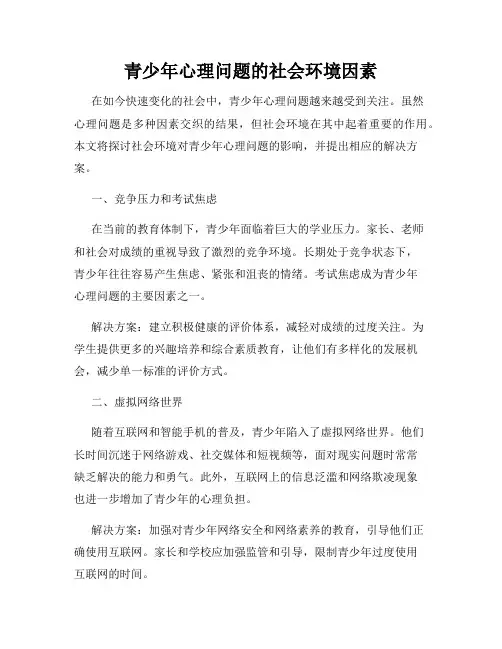 青少年心理问题的社会环境因素

在如今快速变化的社会中，青少年心理问题越来越受到关注。虽然心理问题是多种因素交织的结果，但社会环境在其中起着重要的作用。本文将探讨社会环境对青少年心理问题的影响，并提出相应的解决方案。

一、竞争压力和考试焦虑

在当前的教育体制下，青少年面临着巨大的学业压力。家长、老师和社会对成绩的重视导致了激烈的竞争环境。长期处于竞争状态下，青少年往往容易产生焦虑、紧张和沮丧的情绪。考试焦虑成为青少年心理问题的主要因素之一。

解决方案：建立积极健康的评价体系，减轻对成绩的过度关注。为学生提供更多的兴趣培养和综合素质教育，让他们有多样化的发展机会，减少单一标准的评价方式。

二、虚拟网络世界

随着互联网和智能手机的普及，青少年陷入了虚拟网络世界。他们长时间沉迷于网络游戏、社交媒体和短视频等，面对现实问题时常常缺乏解决的能力和勇气。此外，互联网上的信息泛滥和网络欺凌现象也进一步增加了青少年的心理负担。

解决方案：加强对青少年网络安全和网络素养的教育，引导他们正确使用互联网。家长和学校应加强监管和引导，限制青少年过度使用互联网的时间。